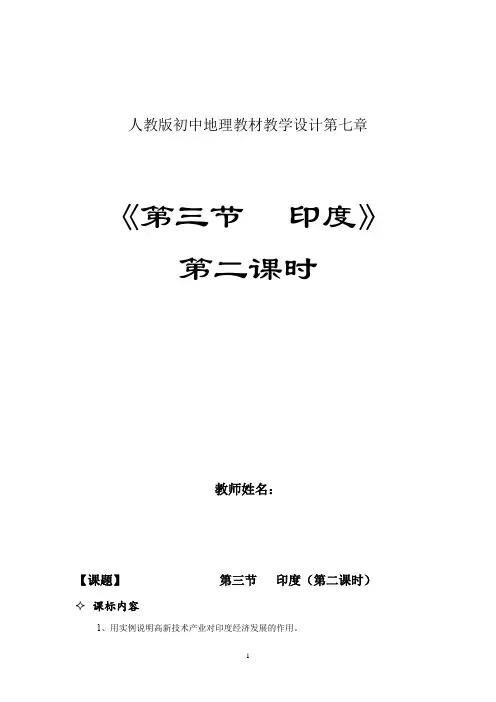 人教版初中地理教材教学设计第七章

《第三节 印度》

第二课时

教师姓名：

【课题】 第三节 印度（第二课时）

✧ 课标内容

1、用实例说明高新技术产业对印度经济发展的作用。

1